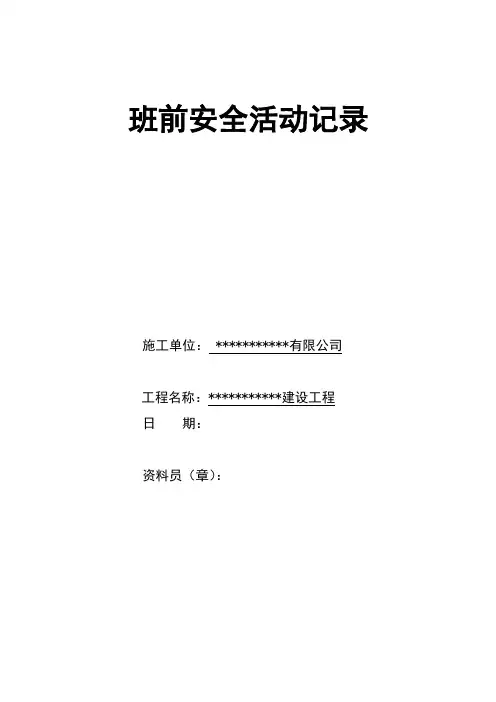 班前安全活动记录

施工单位：***********有限公司

工程名称：***********建设工程

日 期：

资料员（章）：